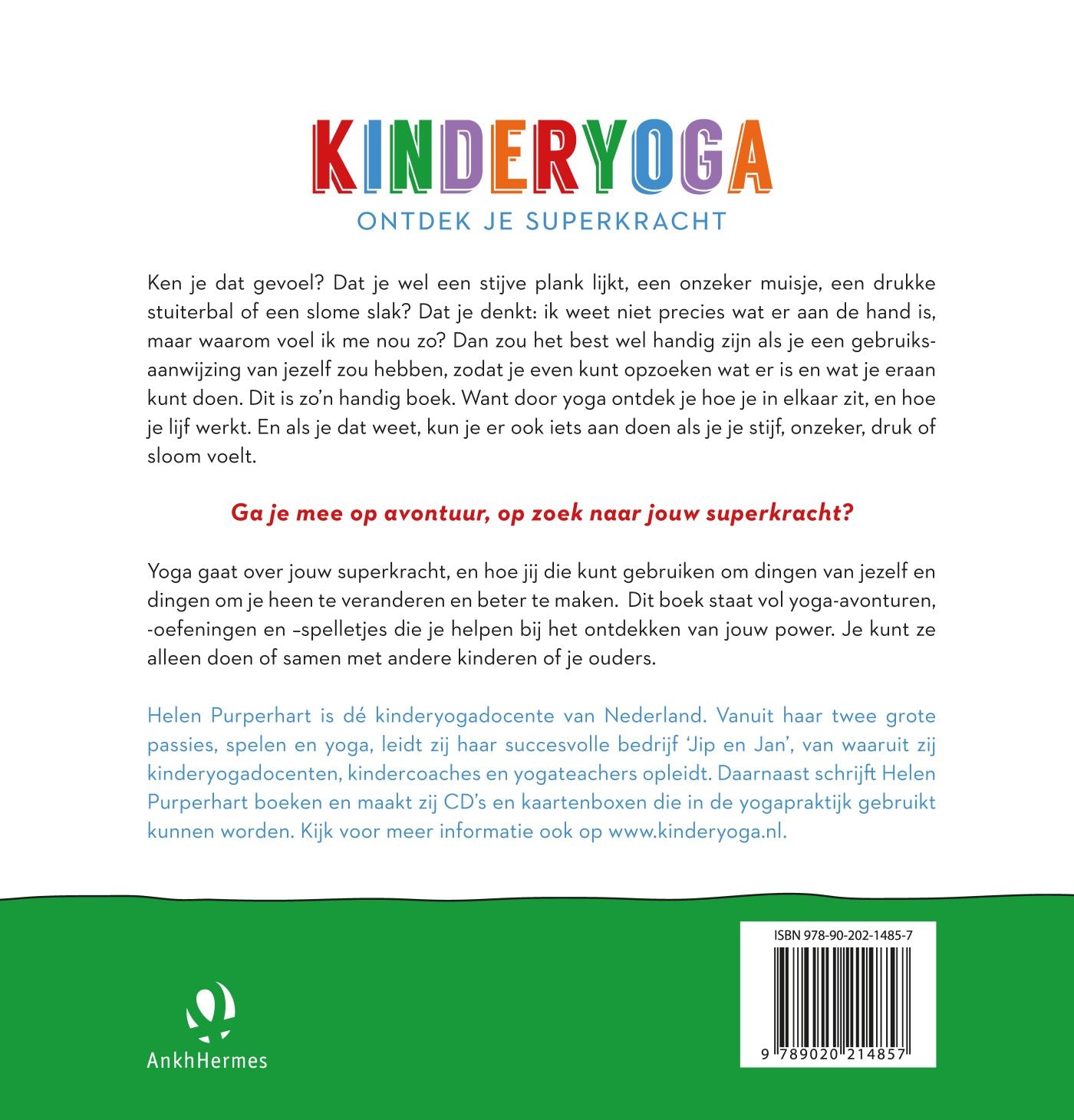 KINDERYOGA
ONTDEK JE SUPERKRACHT

Ken je dat gevoel? Dat je wel een stijve plank lijkt, een onzeker muisje, een drukke stuiterbal of een slome slak? Dat je denkt: ik weet niet precies wat er aan de hand is, maar waarom voel ik me nou zo? Dan zou het best wel handig zijn als je een gebruiksaanwijzing van jezelf zou hebben, zodat je even kunt opzoeken wat er is en wat je eraan kunt doen. Dit is zo'n handig boek. Want door yoga ontdek je hoe je in elkaar zit, en hoe je lijf werkt. En als je dat weet, kun je er ook iets aan doen als je je stijf, onzeker, druk of sloom voelt.

Ga je mee op avontuur, op zoek naar jouw superkracht?

Yoga gaat over jouw superkracht, en hoe jij die kunt gebruiken om dingen van jezelf en dingen om je heen te veranderen en beter te maken. Dit boek staat vol yoga-avonturen, -oefeningen en –spelletjes die je helpen bij het ontdekken van jouw power. Je kunt ze alleen doen of samen met andere kinderen of je ouders.

Helen Purperhart is dé kinderyogadocente van Nederland. Vanuit haar twee grote passies, spelen en yoga, leidt zij haar succesvolle bedrijf 'Jip en Jan', van waaruit zij kinderyogadocenten, kindercoaches en yogateachers opleidt. Daarnaast schrijft Helen Purperhart boeken en maakt zij CD's en kaartenboxen die in de yogapraktijk gebruikt kunnen worden. Kijk voor meer informatie ook op www.kinderyoga.nl.

AnkhHermes

ISBN 978-90-202-1485-7

9 789020 214857